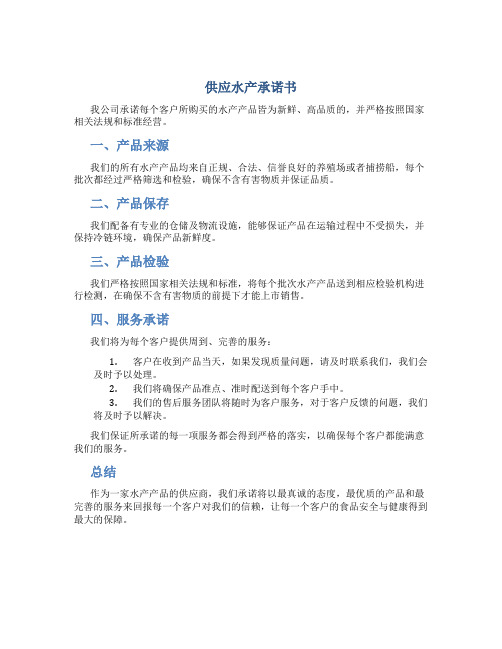 供应水产承诺书

我公司承诺每个客户所购买的水产产品皆为新鲜、高品质的，并严格按照国家相关法规和标准经营。

一、产品来源

我们的所有水产产品均来自正规、合法、信誉良好的养殖场或者捕捞船，每个批次都经过严格筛选和检验，确保不含有害物质并保证品质。

二、产品保存

我们配备有专业的仓储及物流设施，能够保证产品在运输过程中不受损失，并保持冷链环境，确保产品新鲜度。

三、产品检验

我们严格按照国家相关法规和标准，将每个批次水产产品送到相应检验机构进行检测，在确保不含有害物质的前提下才能上市销售。

四、服务承诺

我们将为每个客户提供周到、完善的服务：

1. 客户在收到产品当天，如果发现质量问题，请及时联系我们，我们会及时予以处理。
2. 我们将确保产品准点、准时配送到每个客户手中。
3. 我们的售后服务团队将随时为客户服务，对于客户反馈的问题，我们将及时予以解决。

我们保证所承诺的每一项服务都会得到严格的落实，以确保每个客户都能满意我们的服务。

总结

作为一家水产产品的供应商，我们承诺将以最真诚的态度，最优质的产品和最完善的服务来回报每一个客户对我们的信赖，让每一个客户的食品安全与健康得到最大的保障。